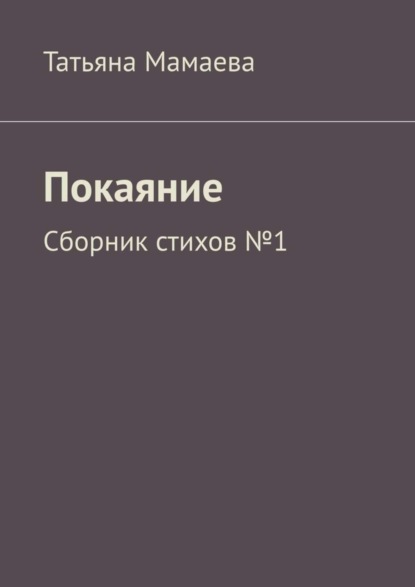 Татьяна Мамаева

Покаяние

Сборник стихов №1